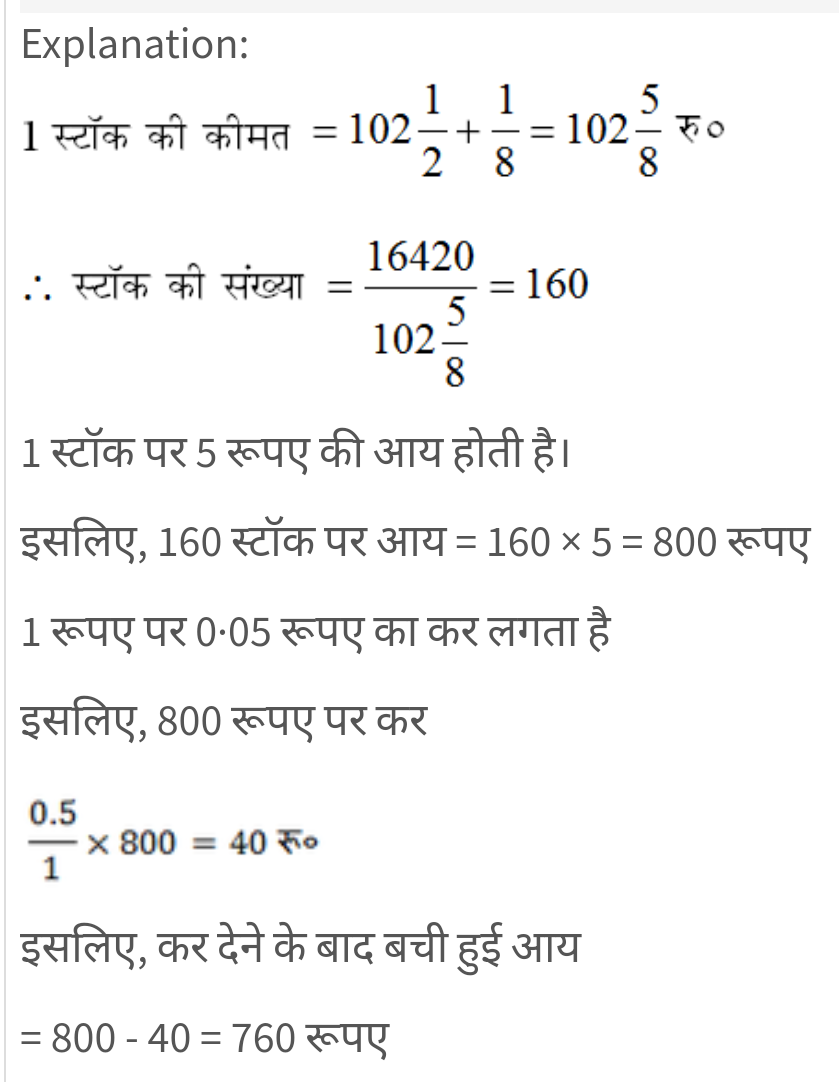 Explanation:

1 स्टॉक की कीमत $= 102\frac{1}{2} + \frac{1}{8} = 102\frac{5}{8}$ रु०

$\therefore$ स्टॉक की संख्या $= \frac{16420}{102\frac{5}{8}} = 160$

1 स्टॉक पर 5 रूपए की आय होती है।

इसलिए, 160 स्टॉक पर आय = 160 × 5 = 800 रूपए

1 रूपए पर 0·05 रूपए का कर लगता है

इसलिए, 800 रूपए पर कर

$\frac{0.5}{1} \times 800 = 40$ रु०

इसलिए, कर देने के बाद बची हुई आय

= 800 - 40 = 760 रूपए